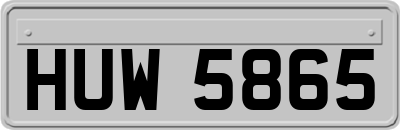 HUW 5865